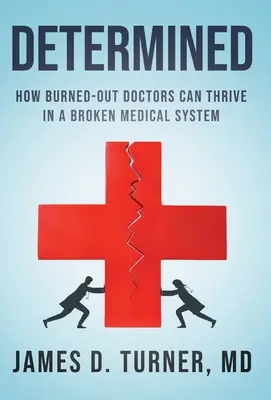 DETERMINED

HOW BURNED-OUT DOCTORS CAN THRIVE IN A BROKEN MEDICAL SYSTEM

JAMES D. TURNER, MD